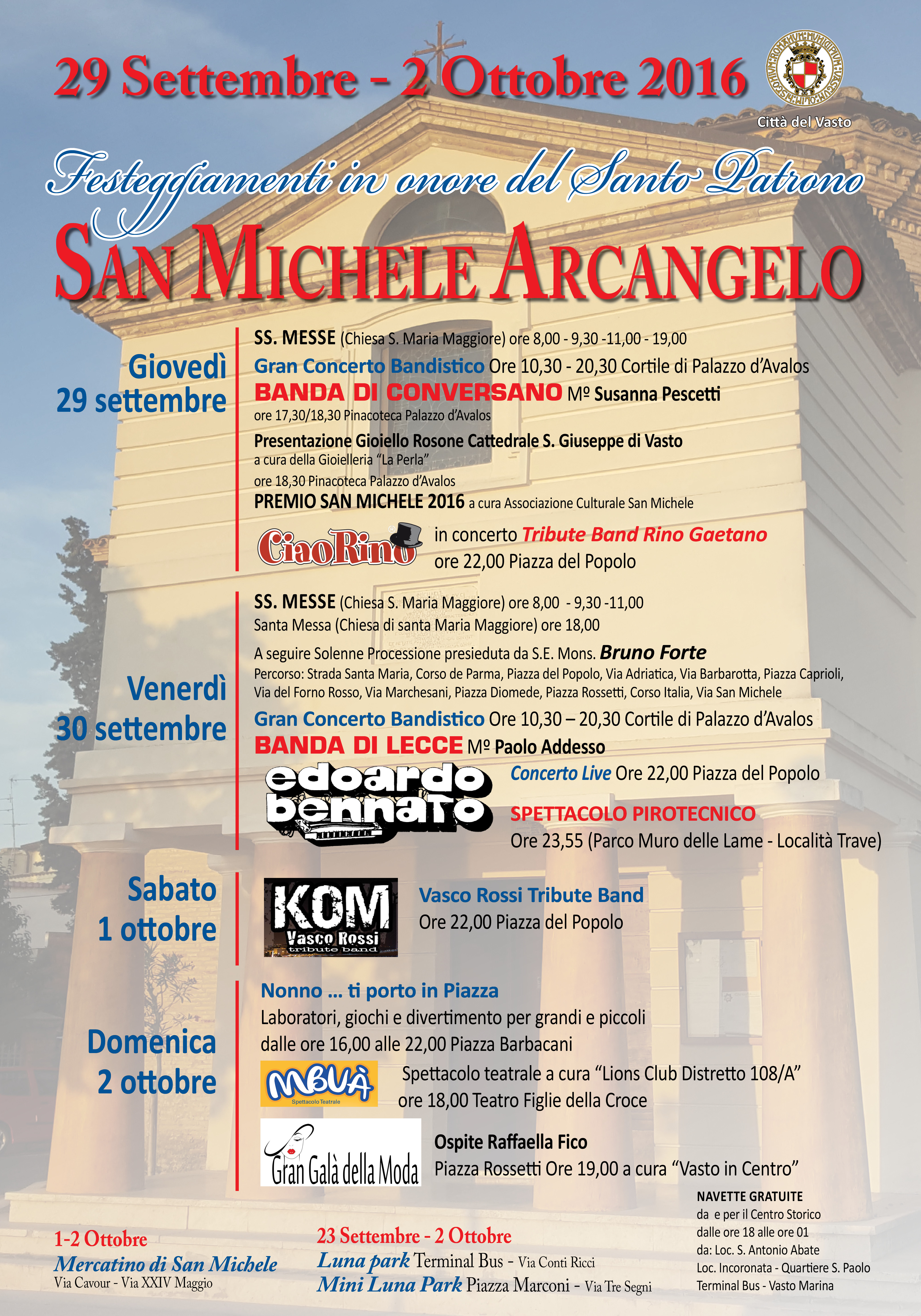 29 Settembre - 2 Ottobre 2016

Città del Vasto

Festeggiamenti in onore del Santo Patrono
SAN MICHELE ARCANGELO

Giovedì
29 settembre

SS. MESSE (Chiesa S. Maria Maggiore) ore 8,00 - 9,30 -11,00 - 19,00
Gran Concerto Bandistico Ore 10,30 - 20,30 Cortile di Palazzo d'Avalos
BANDA DI CONVERSANO Mº Susanna Pescetti
ore 17,30/18,30 Pinacoteca Palazzo d'Avalos
Presentazione Gioiello Rosone Cattedrale S. Giuseppe di Vasto
a cura della Gioielleria "La Perla"
ore 18,30 Pinacoteca Palazzo d'Avalos
PREMIO SAN MICHELE 2016 a cura Associazione Culturale San Michele
CiaoRino in concerto Tribute Band Rino Gaetano
ore 22,00 Piazza del Popolo

Venerdì
30 settembre

SS. MESSE (Chiesa S. Maria Maggiore) ore 8,00 - 9,30 -11,00
Santa Messa (Chiesa di santa Maria Maggiore) ore 18,00
A seguire Solenne Processione presieduta da S.E. Mons. Bruno Forte
Percorso: Strada Santa Maria, Corso de Parma, Piazza del Popolo, Via Adriatica, Via Barbarotta, Piazza Caprioli, Via del Forno Rosso, Via Marchesani, Piazza Diomede, Piazza Rossetti, Corso Italia, Via San Michele
Gran Concerto Bandistico Ore 10,30 – 20,30 Cortile di Palazzo d'Avalos
BANDA DI LECCE Mº Paolo Addesso
edoardo bennato
Concerto Live Ore 22,00 Piazza del Popolo
SPETTACOLO PIROTECNICO
Ore 23,55 (Parco Muro delle Lame - Località Trave)

Sabato
1 ottobre

KOM Vasco Rossi tribute band
Vasco Rossi Tribute Band
Ore 22,00 Piazza del Popolo

Domenica
2 ottobre

Nonno ... ti porto in Piazza
Laboratori, giochi e divertimento per grandi e piccoli
dalle ore 16,00 alle 22,00 Piazza Barbacani
MBUÀ Spettacolo Teatrale
Spettacolo teatrale a cura "Lions Club Distretto 108/A"
ore 18,00 Teatro Figlie della Croce
Gran Galà della Moda
Ospite Raffaella Fico
Piazza Rossetti Ore 19,00 a cura "Vasto in Centro"

1-2 Ottobre
Mercatino di San Michele
Via Cavour - Via XXIV Maggio

23 Settembre - 2 Ottobre
Luna park Terminal Bus - Via Conti Ricci
Mini Luna Park Piazza Marconi - Via Tre Segni

NAVETTE GRATUITE
da e per il Centro Storico
dalle ore 18 alle ore 01
da: Loc. S. Antonio Abate
Loc. Incoronata - Quartiere S. Paolo
Terminal Bus - Vasto Marina